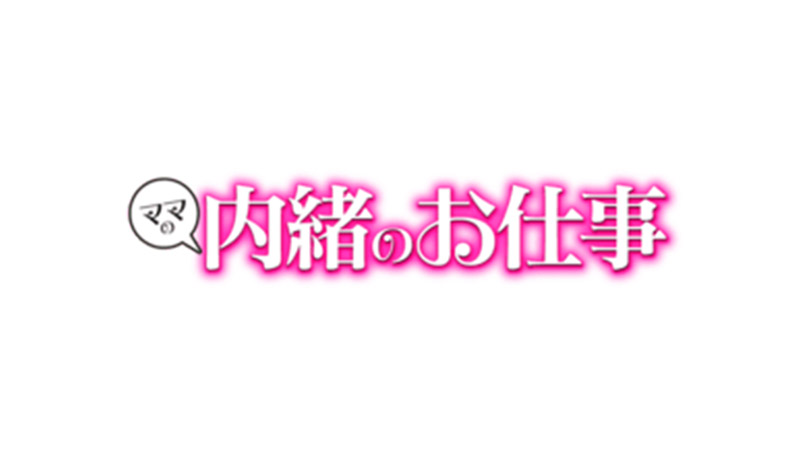 ママの内緒のお仕事